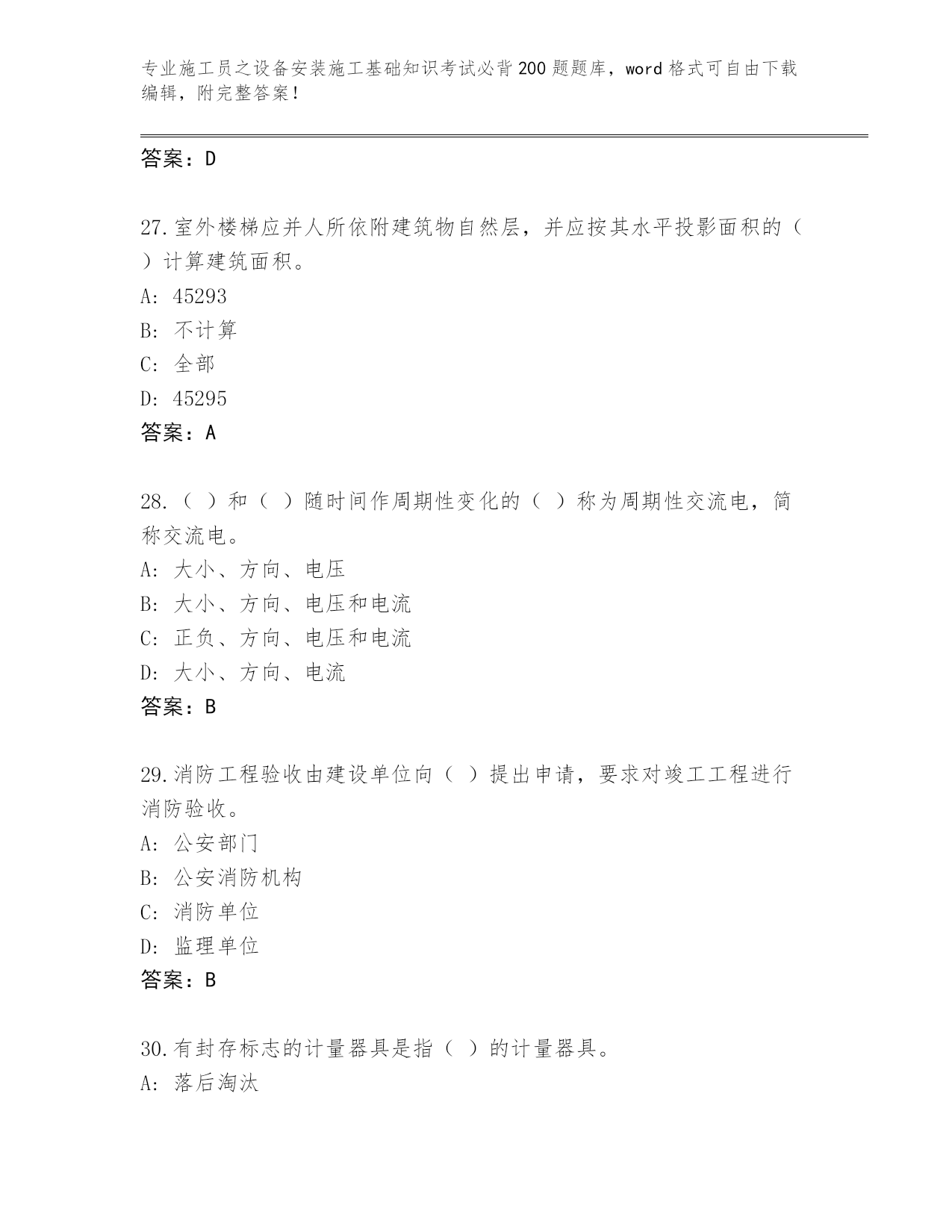 专业施工员之设备安装施工基础知识考试必背200题题库，word格式可自由下载编辑，附完整答案！

答案：D

27.室外楼梯应并人所依附建筑物自然层，并应按其水平投影面积的（ ）计算建筑面积。
A: 45293
B: 不计算
C: 全部
D: 45295
答案：A

28.（ ）和（ ）随时间作周期性变化的（ ）称为周期性交流电，简称交流电。
A: 大小、方向、电压
B: 大小、方向、电压和电流
C: 正负、方向、电压和电流
D: 大小、方向、电流
答案：B

29.消防工程验收由建设单位向（ ）提出申请，要求对竣工工程进行消防验收。
A: 公安部门
B: 公安消防机构
C: 消防单位
D: 监理单位
答案：B

30.有封存标志的计量器具是指（ ）的计量器具。
A: 落后淘汰